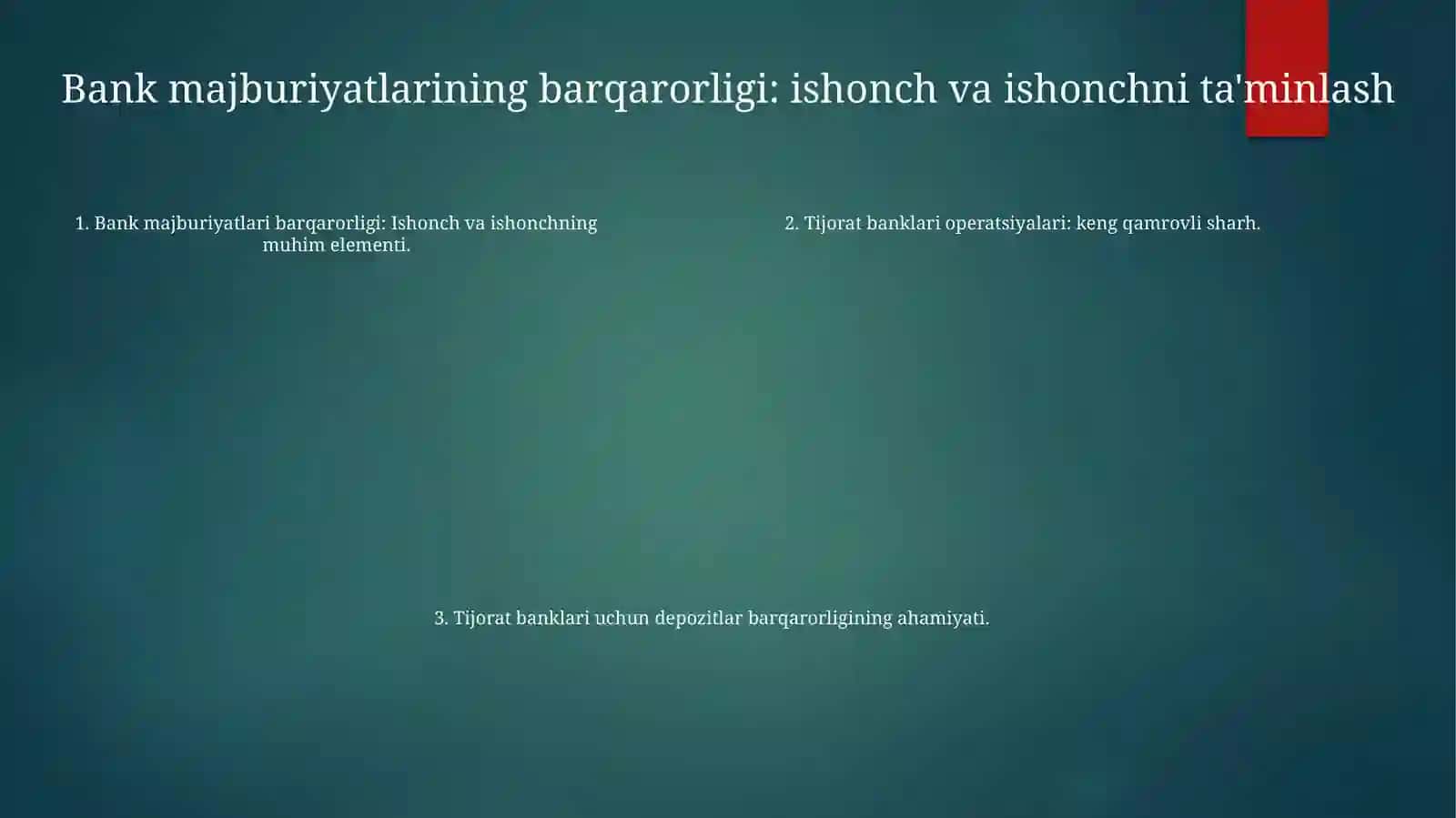 Bank majburiyatlarining barqarorligi: ishonch va ishonchni ta'minlash

1. Bank majburiyatlari barqarorligi: Ishonch va ishonchning muhim elementi.

2. Tijorat banklari operatsiyalari: keng qamrovli sharh.

3. Tijorat banklari uchun depozitlar barqarorligining ahamiyati.